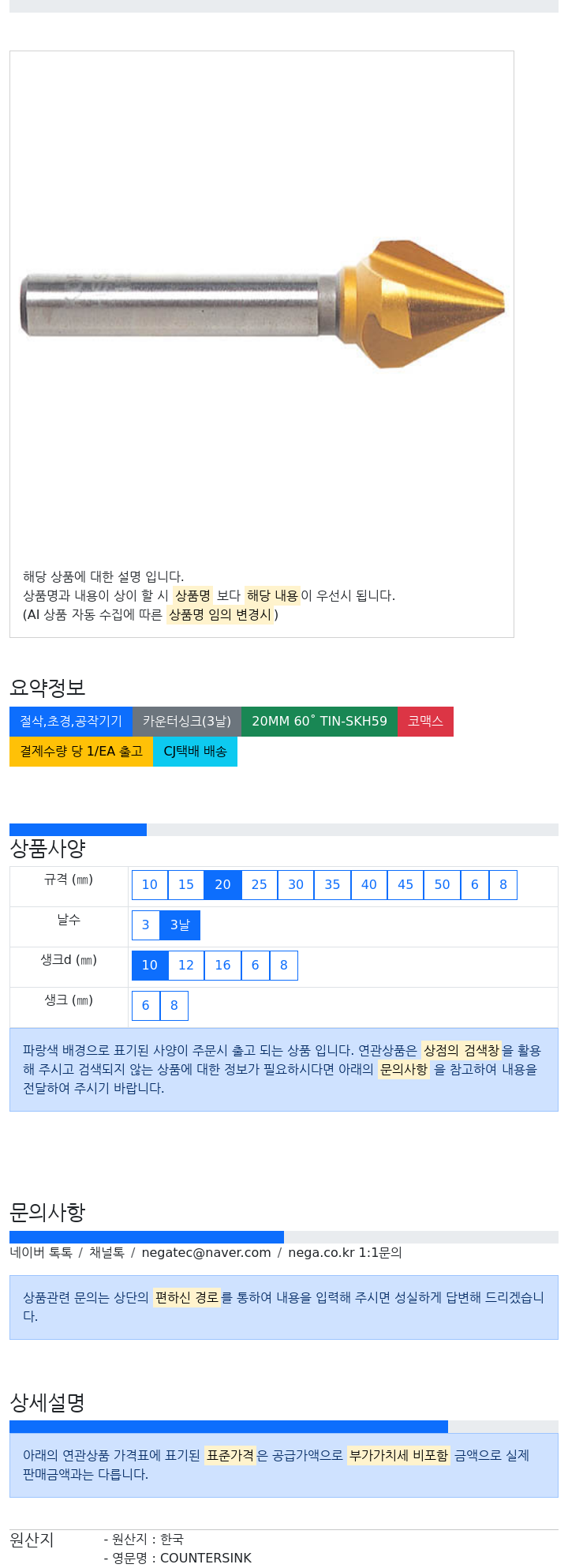 해당 상품에 대한 설명 입니다.
상품명과 내용이 상이 할 시 상품명 보다 해당 내용이 우선시 됩니다.
(AI 상품 자동 수집에 따른 상품명 임의 변경시)

요약정보

절삭,초경,공작기기 카운터싱크(3날) 20MM 60˚ TIN-SKH59 코맥스
결제수량 당 1/EA 출고 CJ택배 배송

상품사양

| 규격 (㎜) | 10 15 20 25 30 35 40 45 50 6 8 |
|---|---|
| 날수 | 3 3날 |
| 생크d (㎜) | 10 12 16 6 8 |
| 생크 (㎜) | 6 8 |

파랑색 배경으로 표기된 사양이 주문시 출고 되는 상품 입니다. 연관상품은 상점의 검색창을 활용해 주시고 검색되지 않는 상품에 대한 정보가 필요하시다면 아래의 문의사항 을 참고하여 내용을 전달하여 주시기 바랍니다.

문의사항

네이버 톡톡 / 채널톡 / negatec@naver.com / nega.co.kr 1:1문의

상품관련 문의는 상단의 편하신 경로를 통하여 내용을 입력해 주시면 성실하게 답변해 드리겠습니다.

상세설명

아래의 연관상품 가격표에 표기된 표준가격은 공급가액으로 부가가치세 비포함 금액으로 실제 판매금액과는 다릅니다.

원산지
- 원산지 : 한국
- 영문명 : COUNTERSINK